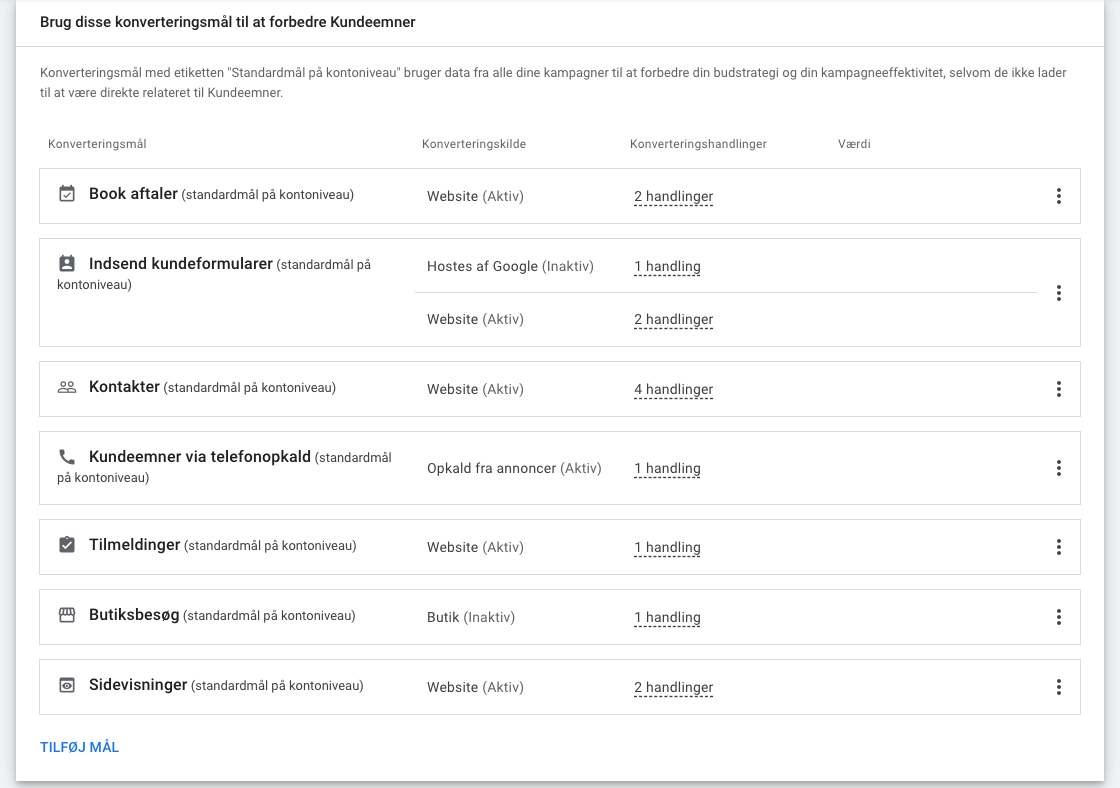 Brug disse konverteringsmål til at forbedre Kundeemner

Konverteringsmål med etiketten "Standardmål på kontoniveau" bruger data fra alle dine kampagner til at forbedre din budstrategi og din kampagneeffektivitet, selvom de ikke lader til at være direkte relateret til Kundeemner.

| Konverteringsmål | Konverteringskilde | Konverteringshandlinger | Værdi |
|---|---|---|---|
| Book aftaler (standardmål på kontoniveau) | Website (Aktiv) | 2 handlinger | |
| Indsend kundeformularer (standardmål på kontoniveau) | Hostes af Google (Inaktiv) | 1 handling | |
| | Website (Aktiv) | 2 handlinger | |
| Kontakter (standardmål på kontoniveau) | Website (Aktiv) | 4 handlinger | |
| Kundeemner via telefonopkald (standardmål på kontoniveau) | Opkald fra annoncer (Aktiv) | 1 handling | |
| Tilmeldinger (standardmål på kontoniveau) | Website (Aktiv) | 1 handling | |
| Butiksbesøg (standardmål på kontoniveau) | Butik (Inaktiv) | 1 handling | |
| Sidevisninger (standardmål på kontoniveau) | Website (Aktiv) | 2 handlinger | |

TILFØJ MÅL